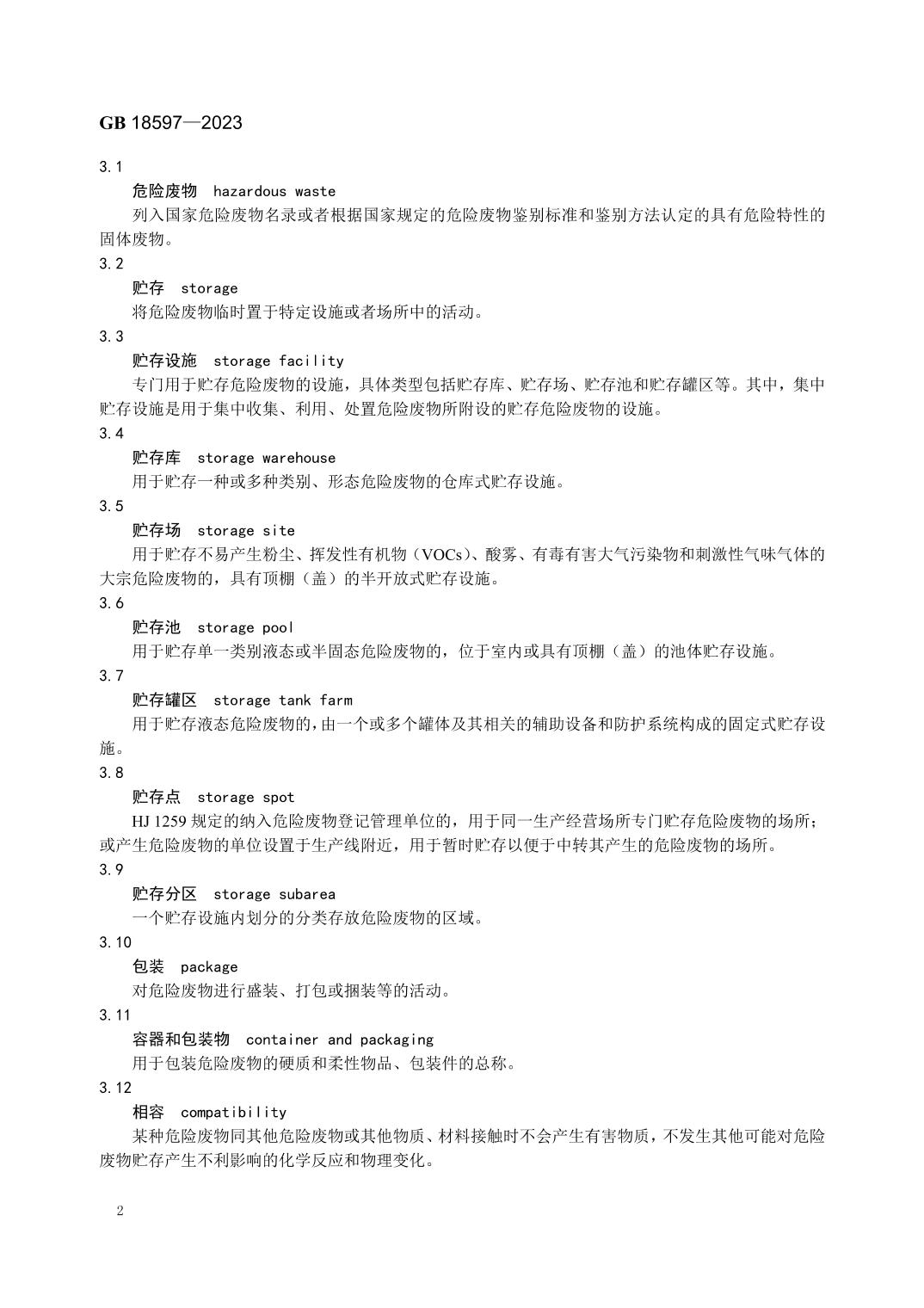 GB 18597—2023

3.1

危险废物 hazardous waste

列入国家危险废物名录或者根据国家规定的危险废物鉴别标准和鉴别方法认定的具有危险特性的固体废物。

3.2

贮存 storage

将危险废物临时置于特定设施或者场所中的活动。

3.3

贮存设施 storage facility

专门用于贮存危险废物的设施，具体类型包括贮存库、贮存场、贮存池和贮存罐区等。其中，集中贮存设施是用于集中收集、利用、处置危险废物所附设的贮存危险废物的设施。

3.4

贮存库 storage warehouse

用于贮存一种或多种类别、形态危险废物的仓库式贮存设施。

3.5

贮存场 storage site

用于贮存不易产生粉尘、挥发性有机物（VOCs）、酸雾、有毒有害大气污染物和刺激性气味气体的大宗危险废物的，具有顶棚（盖）的半开放式贮存设施。

3.6

贮存池 storage pool

用于贮存单一类别液态或半固态危险废物的，位于室内或具有顶棚（盖）的池体贮存设施。

3.7

贮存罐区 storage tank farm

用于贮存液态危险废物的，由一个或多个罐体及其相关的辅助设备和防护系统构成的固定式贮存设施。

3.8

贮存点 storage spot

HJ 1259规定的纳入危险废物登记管理单位的，用于同一生产经营场所专门贮存危险废物的场所；或产生危险废物的单位设置于生产线附近，用于暂时贮存以便于中转其产生的危险废物的场所。

3.9

贮存分区 storage subarea

一个贮存设施内划分的分类存放危险废物的区域。

3.10

包装 package

对危险废物进行盛装、打包或捆装等的活动。

3.11

容器和包装物 container and packaging

用于包装危险废物的硬质和柔性物品、包装件的总称。

3.12

相容 compatibility

某种危险废物同其他危险废物或其他物质、材料接触时不会产生有害物质，不发生其他可能对危险废物贮存产生不利影响的化学反应和物理变化。

2